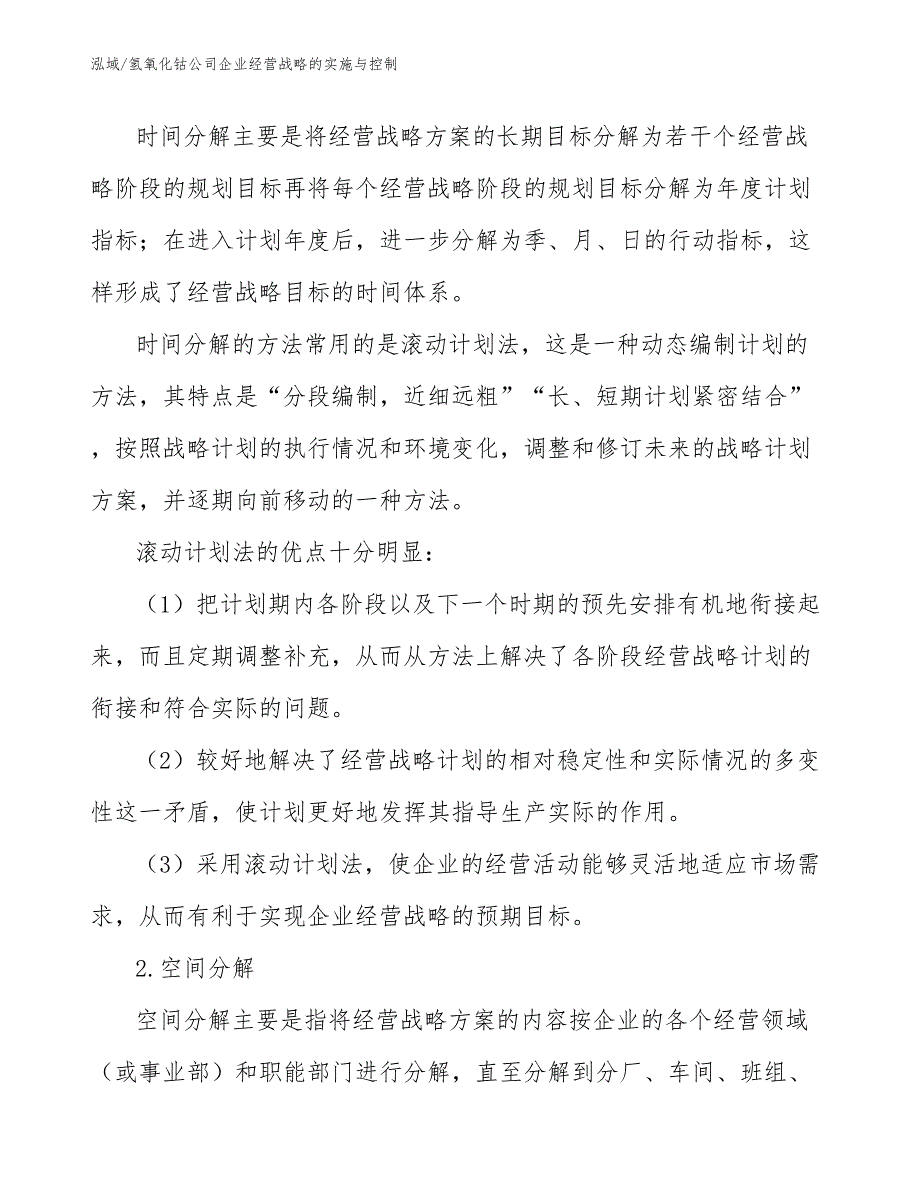 泓域/氢氧化钴公司企业经营战略的实施与控制

时间分解主要是将经营战略方案的长期目标分解为若干个经营战略阶段的规划目标再将每个经营战略阶段的规划目标分解为年度计划指标；在进入计划年度后，进一步分解为季、月、日的行动指标，这样形成了经营战略目标的时间体系。

时间分解的方法常用的是滚动计划法，这是一种动态编制计划的方法，其特点是“分段编制，近细远粗”“长、短期计划紧密结合”，按照战略计划的执行情况和环境变化，调整和修订未来的战略计划方案，并逐期向前移动的一种方法。

滚动计划法的优点十分明显：

（1）把计划期内各阶段以及下一个时期的预先安排有机地衔接起来，而且定期调整补充，从而从方法上解决了各阶段经营战略计划的衔接和符合实际的问题。

（2）较好地解决了经营战略计划的相对稳定性和实际情况的多变性这一矛盾，使计划更好地发挥其指导生产实际的作用。

（3）采用滚动计划法，使企业的经营活动能够灵活地适应市场需求，从而有利于实现企业经营战略的预期目标。

2.空间分解

空间分解主要是指将经营战略方案的内容按企业的各个经营领域（或事业部）和职能部门进行分解，直至分解到分厂、车间、班组、